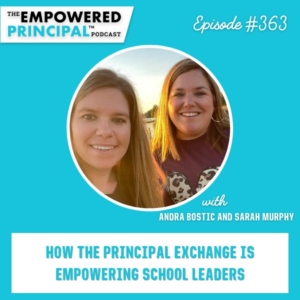 THE EMPOWERED PRINCIPAL™ PODCAST

Episode #363

with
ANDRA BOSTIC AND SARAH MURPHY

HOW THE PRINCIPAL EXCHANGE IS EMPOWERING SCHOOL LEADERS